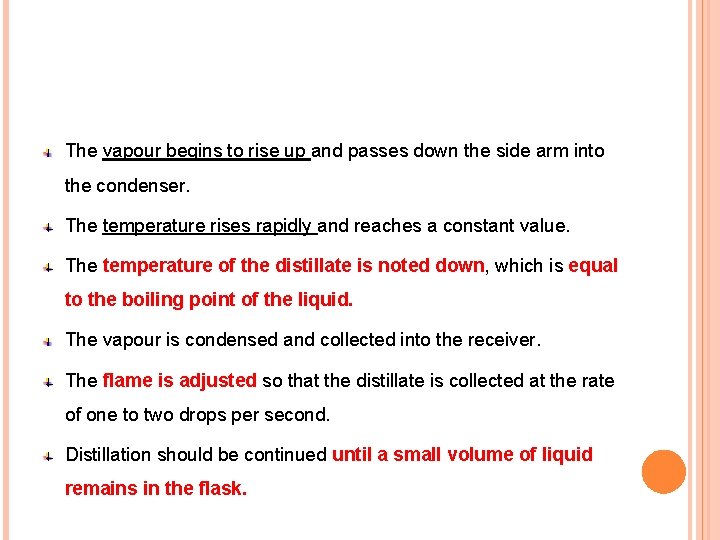 The vapour begins to rise up and passes down the side arm into the condenser.

The temperature rises rapidly and reaches a constant value.

The temperature of the distillate is noted down, which is equal to the boiling point of the liquid.

The vapour is condensed and collected into the receiver.

The flame is adjusted so that the distillate is collected at the rate of one to two drops per second.

Distillation should be continued until a small volume of liquid remains in the flask.